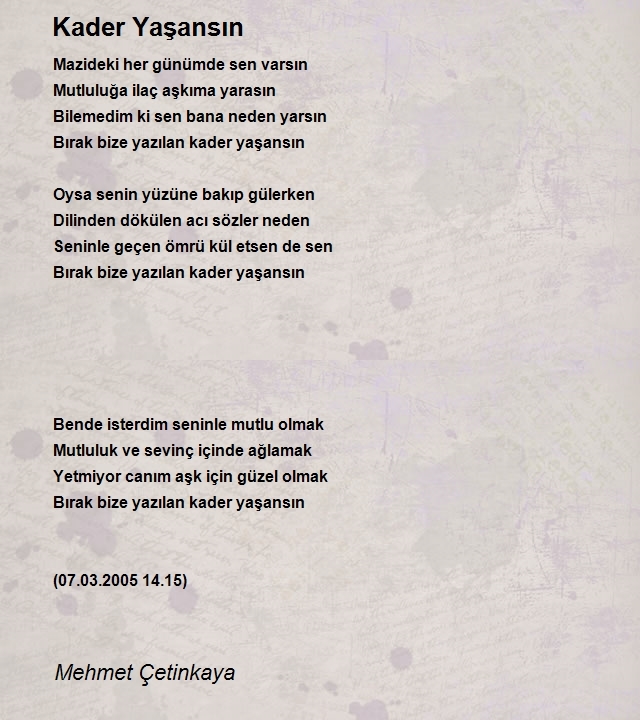 Kader Yaşansın

Mazideki her günümde sen varsın
Mutluluğa ilaç aşkıma yarasın
Bilemedim ki sen bana neden yarsın
Bırak bize yazılan kader yaşansın

Oysa senin yüzüne bakıp gülerken
Dilinden dökülen acı sözler neden
Seninle geçen ömrü kül etsen de sen
Bırak bize yazılan kader yaşansın

Bende isterdim seninle mutlu olmak
Mutluluk ve sevinç içinde ağlamak
Yetmiyor canım aşk için güzel olmak
Bırak bize yazılan kader yaşansın

(07.03.2005 14.15)

Mehmet Çetinkaya